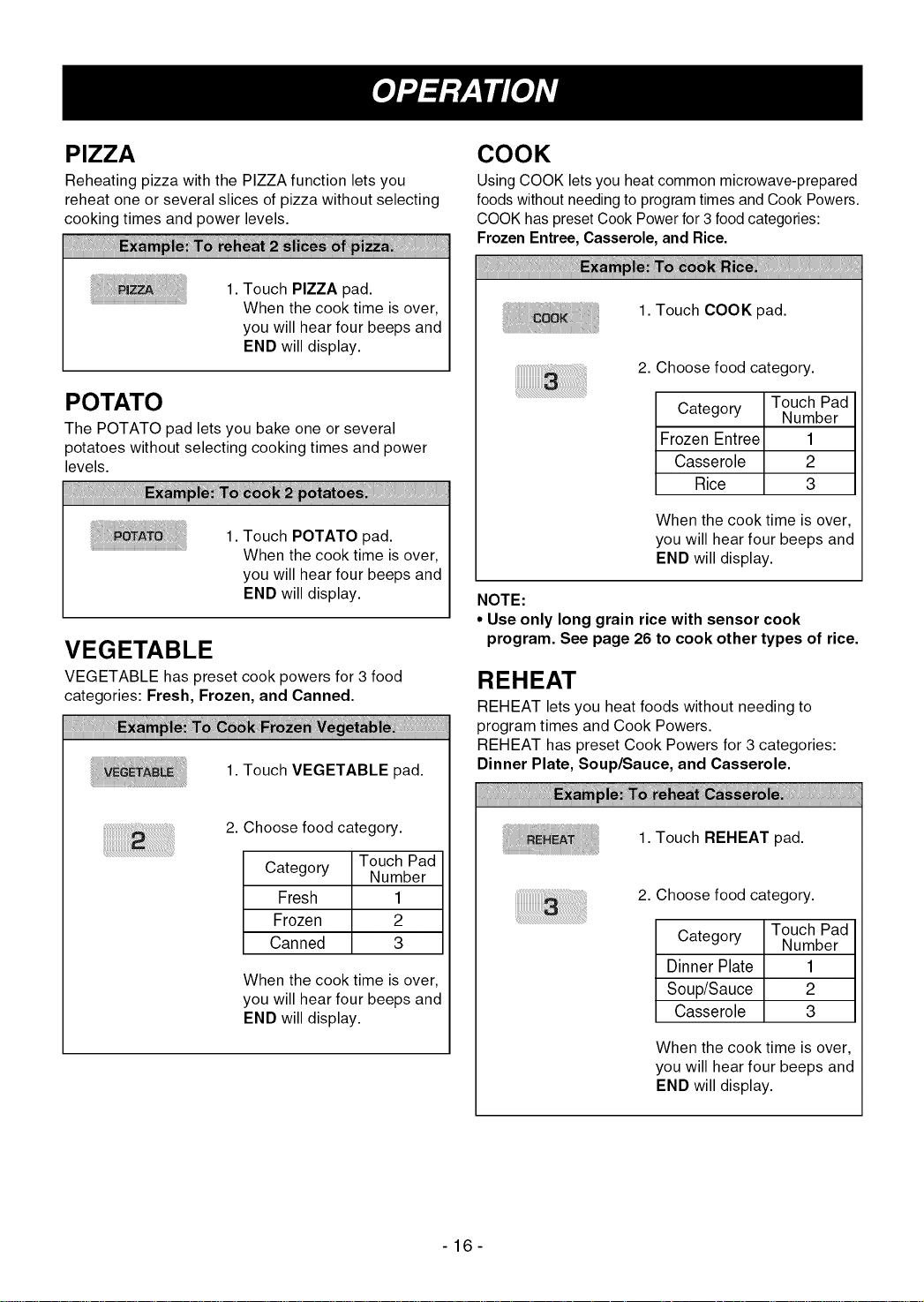 OPERATION

PIZZA

Reheating pizza with the PIZZA function lets you reheat one or several slices of pizza without selecting cooking times and power levels.

Example: To reheat 2 slices of pizza.

PIZZA

1. Touch PIZZA pad.
When the cook time is over, you will hear four beeps and END will display.

POTATO

The POTATO pad lets you bake one or several potatoes without selecting cooking times and power levels.

Example: To cook 2 potatoes.

POTATO

1. Touch POTATO pad.
When the cook time is over, you will hear four beeps and END will display.

VEGETABLE

VEGETABLE has preset cook powers for 3 food categories: Fresh, Frozen, and Canned.

Example: To Cook Frozen Vegetable.

VEGETABLE

1. Touch VEGETABLE pad.

2

2. Choose food category.

| Category | Touch Pad Number |
|---|---|
| Fresh | 1 |
| Frozen | 2 |
| Canned | 3 |

When the cook time is over, you will hear four beeps and END will display.

COOK

Using COOK lets you heat common microwave-prepared foods without needing to program times and Cook Powers. COOK has preset Cook Power for 3 food categories: Frozen Entree, Casserole, and Rice.

Example: To cook Rice.

COOK

1. Touch COOK pad.

3

2. Choose food category.

| Category | Touch Pad Number |
|---|---|
| Frozen Entree | 1 |
| Casserole | 2 |
| Rice | 3 |

When the cook time is over, you will hear four beeps and END will display.

NOTE:
• Use only long grain rice with sensor cook program. See page 26 to cook other types of rice.

REHEAT

REHEAT lets you heat foods without needing to program times and Cook Powers.
REHEAT has preset Cook Powers for 3 categories: Dinner Plate, Soup/Sauce, and Casserole.

Example: To reheat Casserole.

REHEAT

1. Touch REHEAT pad.

3

2. Choose food category.

| Category | Touch Pad Number |
|---|---|
| Dinner Plate | 1 |
| Soup/Sauce | 2 |
| Casserole | 3 |

When the cook time is over, you will hear four beeps and END will display.

- 16 -